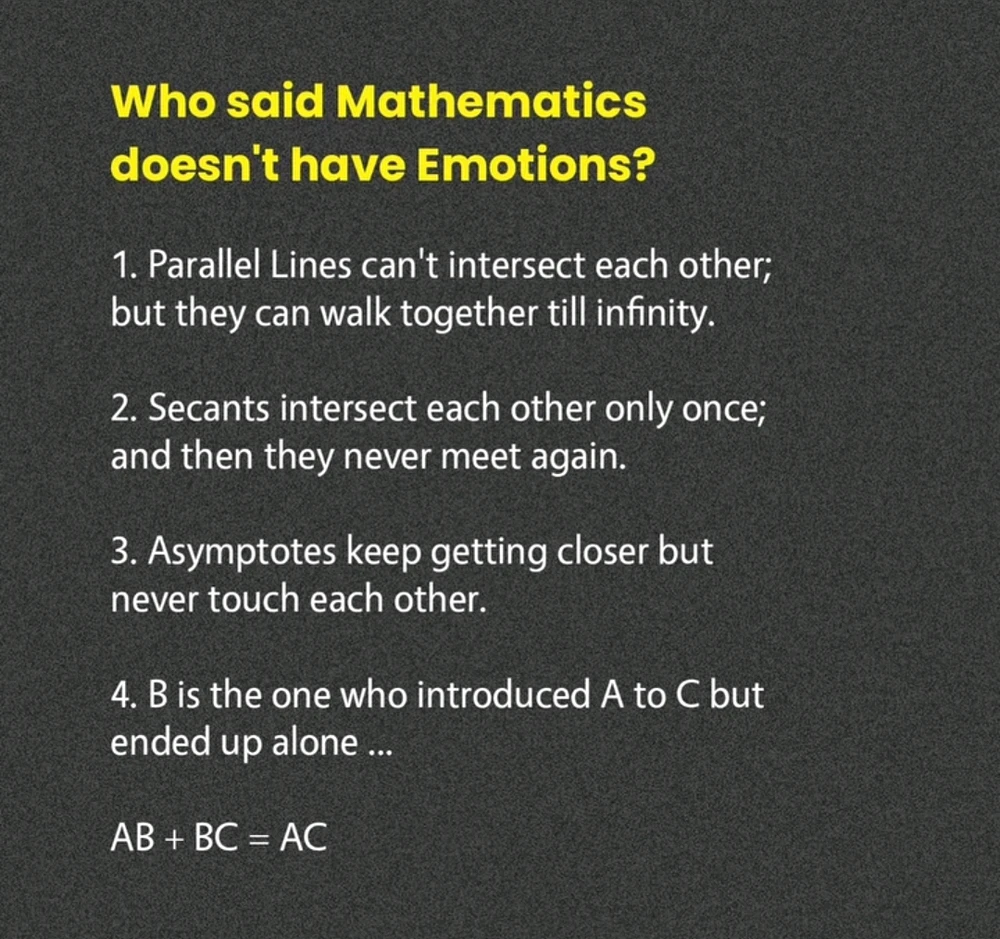 Who said Mathematics doesn't have Emotions?

1. Parallel Lines can't intersect each other; but they can walk together till infinity.

2. Secants intersect each other only once; and then they never meet again.

3. Asymptotes keep getting closer but never touch each other.

4. B is the one who introduced A to C but ended up alone ...

$AB + BC = AC$